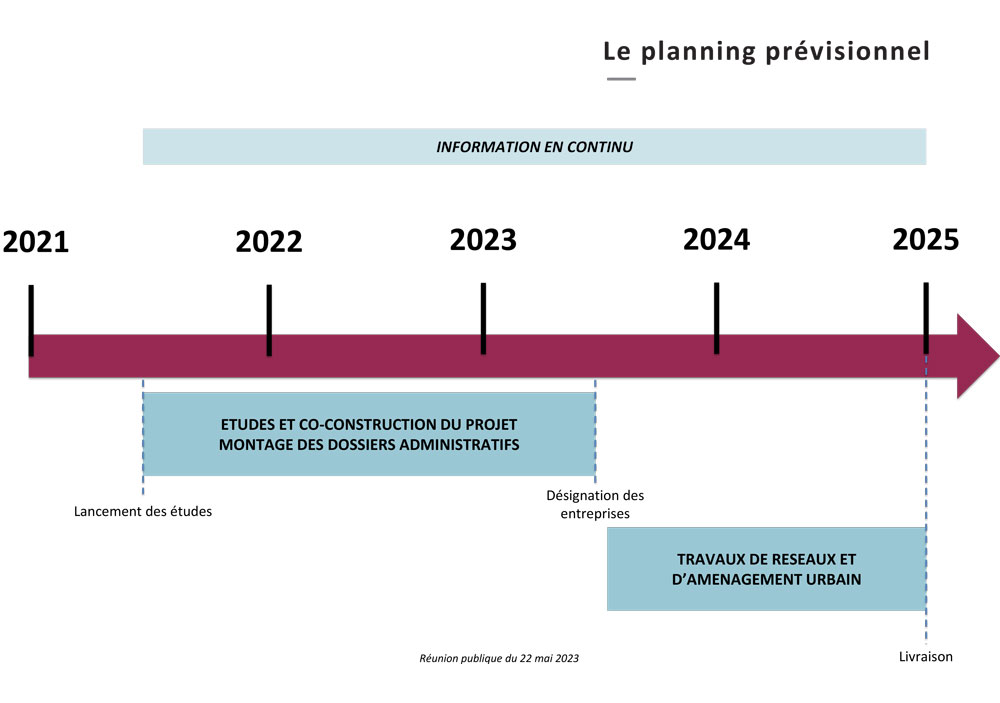 Le planning prévisionnel

INFORMATION EN CONTINU

2021

2022

2023

2024

2025

ETUDES ET CO-CONSTRUCTION DU PROJET
MONTAGE DES DOSSIERS ADMINISTRATIFS

Lancement des études

Désignation des entreprises

TRAVAUX DE RESEAUX ET D'AMENAGEMENT URBAIN

Réunion publique du 22 mai 2023

Livraison